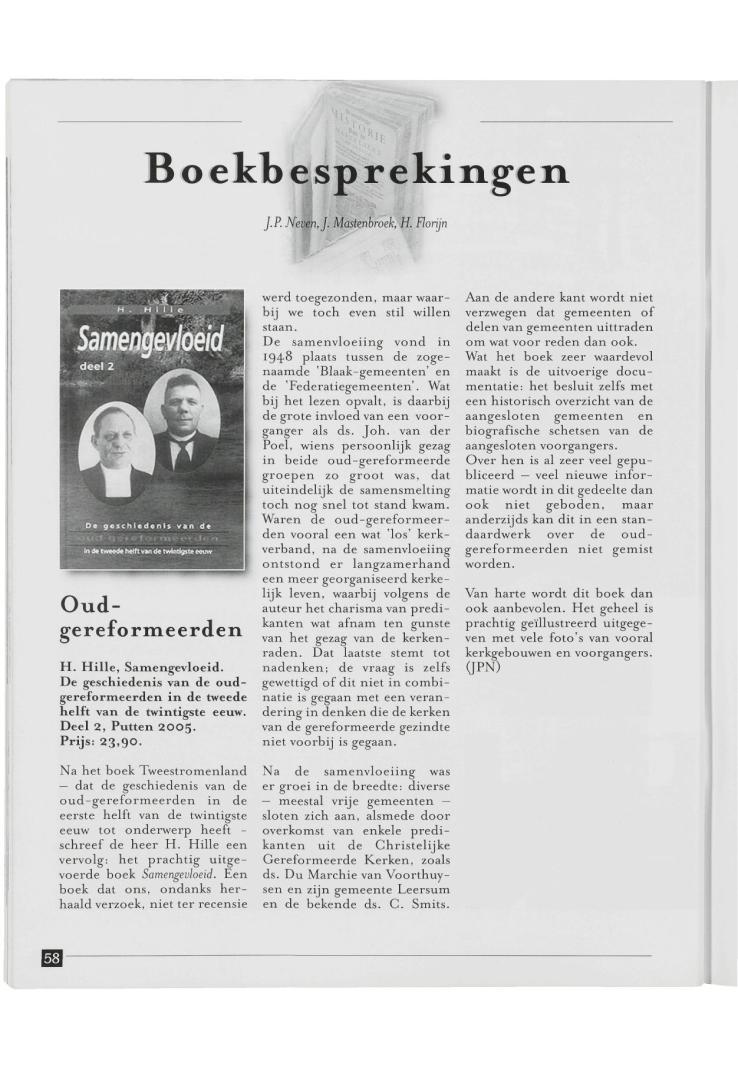 Boekbesprekingen

J.P. Neven, J. Mastenbroek, H. Florijn

H. Hille
Samengevloeid
deel 2
De geschiedenis van de
oud-gereformeerden
in de tweede helft van de twintigste eeuw

Oud-gereformeerden

H. Hille, Samengevloeid. De geschiedenis van de oud-gereformeerden in de tweede helft van de twintigste eeuw. Deel 2, Putten 2005. Prijs: 23,90.

Na het boek Tweestromenland – dat de geschiedenis van de oud-gereformeerden in de eerste helft van de twintigste eeuw tot onderwerp heeft - schreef de heer H. Hille een vervolg: het prachtig uitgevoerde boek Samengevloeid. Een boek dat ons, ondanks herhaald verzoek, niet ter recensie werd toegezonden, maar waarbij we toch even stil willen staan.

De samenvloeiing vond in 1948 plaats tussen de zogenaamde 'Blaak-gemeenten' en de 'Federatiegemeenten'. Wat bij het lezen opvalt, is daarbij de grote invloed van een voorganger als ds. Joh. van der Poel, wiens persoonlijk gezag in beide oud-gereformeerde groepen zo groot was, dat uiteindelijk de samensmelting toch nog snel tot stand kwam. Waren de oud-gereformeerden vooral een wat 'los' kerkverband, na de samenvloeiing ontstond er langzamerhand een meer georganiseerd kerkelijk leven, waarbij volgens de auteur het charisma van predikanten wat afnam ten gunste van het gezag van de kerkenraden. Dat laatste stemt tot nadenken; de vraag is zelfs gewettigd of dit niet in combinatie is gegaan met een verandering in denken die de kerken van de gereformeerde gezindte niet voorbij is gegaan.

Na de samenvloeiing was er groei in de breedte: diverse – meestal vrije gemeenten – sloten zich aan, alsmede door overkomst van enkele predikanten uit de Christelijke Gereformeerde Kerken, zoals ds. Du Marchie van Voorthuysen en zijn gemeente Leersum en de bekende ds. C. Smits. Aan de andere kant wordt niet verzwegen dat gemeenten of delen van gemeenten uittraden om wat voor reden dan ook.

Wat het boek zeer waardevol maakt is de uitvoerige documentatie: het besluit zelfs met een historisch overzicht van de aangesloten gemeenten en biografische schetsen van de aangesloten voorgangers.

Over hen is al zeer veel gepubliceerd – veel nieuwe informatie wordt in dit gedeelte dan ook niet geboden, maar anderzijds kan dit in een standaardwerk over de oud-gereformeerden niet gemist worden.

Van harte wordt dit boek dan ook aanbevolen. Het geheel is prachtig geïllustreerd uitgegeven met vele foto's van vooral kerkgebouwen en voorgangers. (JPN)

58